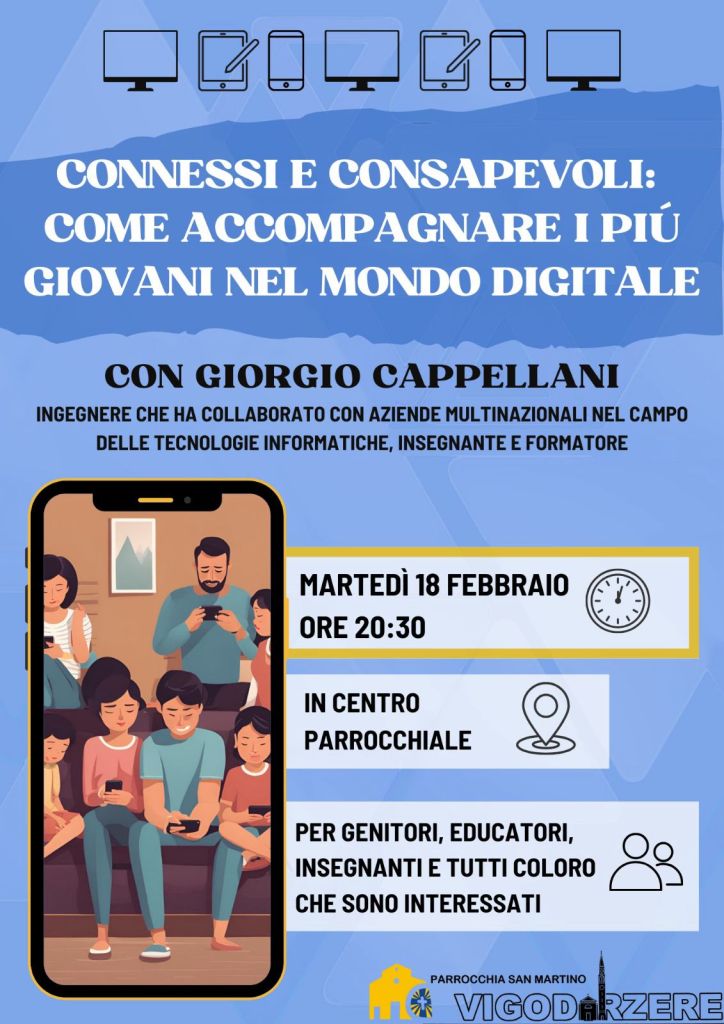 CONNESSI E CONSAPEVOLI: COME ACCOMPAGNARE I PIÚ GIOVANI NEL MONDO DIGITALE

CON GIORGIO CAPPELLANI

INGEGNERE CHE HA COLLABORATO CON AZIENDE MULTINAZIONALI NEL CAMPO DELLE TECNOLOGIE INFORMATICHE, INSEGNANTE E FORMATORE

MARTEDÌ 18 FEBBRAIO
ORE 20:30

IN CENTRO
PARROCCHIALE

PER GENITORI, EDUCATORI, INSEGNANTI E TUTTI COLORO CHE SONO INTERESSATI

PARROCCHIA SAN MARTINO
VIGODARZERE